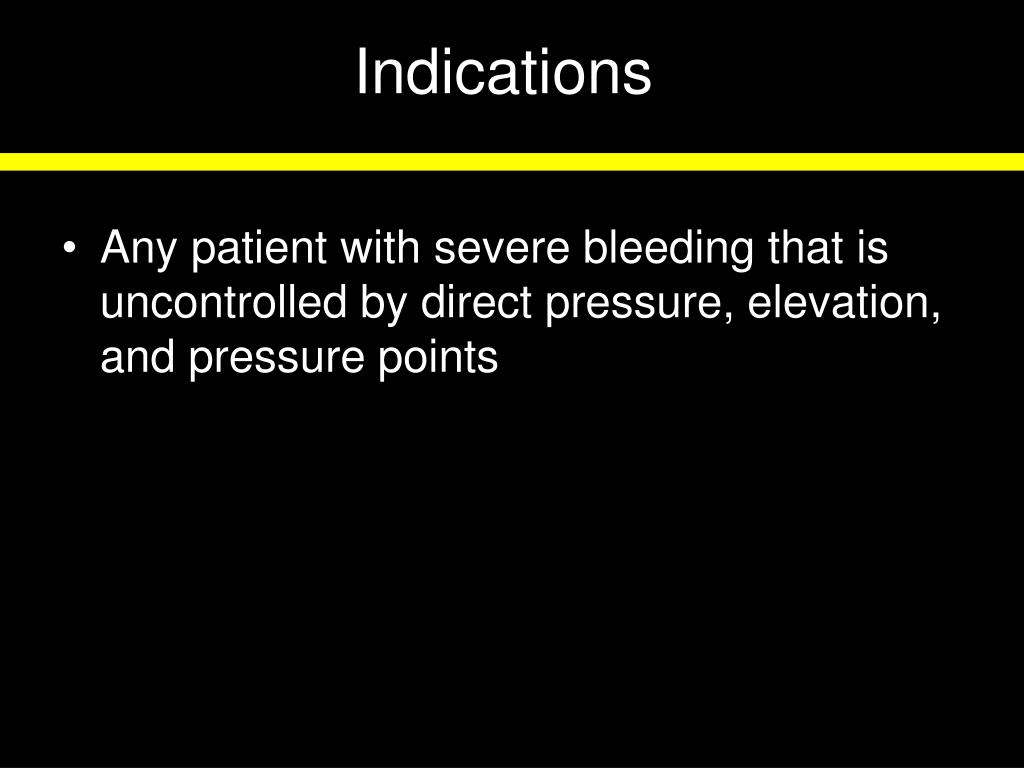 Indications

• Any patient with severe bleeding that is uncontrolled by direct pressure, elevation, and pressure points